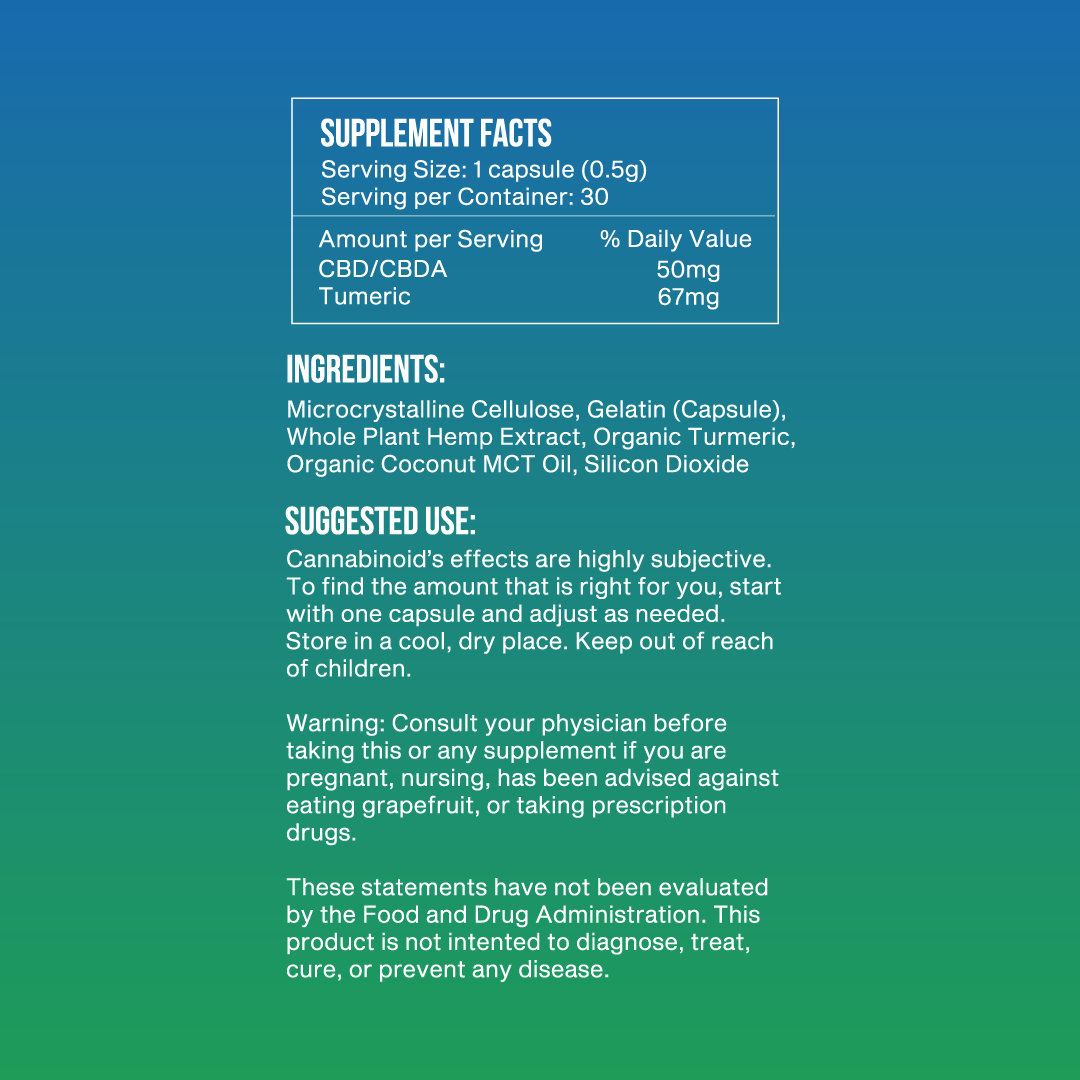 SUPPLEMENT FACTS
Serving Size: 1 capsule (0.5g)
Serving per Container: 30

| Amount per Serving | % Daily Value |
|---|---|
| CBD/CBDA | 50mg |
| Tumeric | 67mg |

INGREDIENTS:
Microcrystalline Cellulose, Gelatin (Capsule), Whole Plant Hemp Extract, Organic Turmeric, Organic Coconut MCT Oil, Silicon Dioxide

SUGGESTED USE:
Cannabinoid's effects are highly subjective. To find the amount that is right for you, start with one capsule and adjust as needed. Store in a cool, dry place. Keep out of reach of children.

Warning: Consult your physician before taking this or any supplement if you are pregnant, nursing, has been advised against eating grapefruit, or taking prescription drugs.

These statements have not been evaluated by the Food and Drug Administration. This product is not intented to diagnose, treat, cure, or prevent any disease.